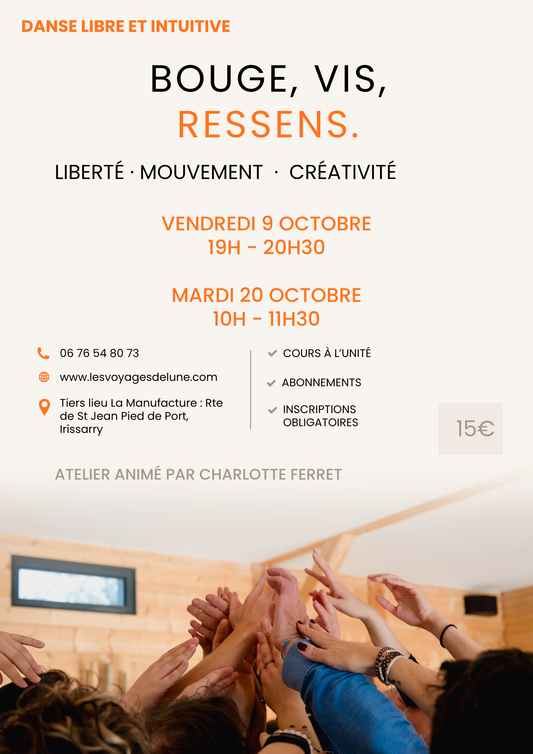 DANSE LIBRE ET INTUITIVE

BOUGE, VIS,
RESSENS.

LIBERTÉ · MOUVEMENT · CRÉATIVITÉ

VENDREDI 9 OCTOBRE
19H - 20H30

MARDI 20 OCTOBRE
10H - 11H30

06 76 54 80 73

www.lesvoyagesdelune.com

Tiers lieu La Manufacture : Rte de St Jean Pied de Port, Irissarry

COURS À L'UNITÉ

ABONNEMENTS

INSCRIPTIONS OBLIGATOIRES

15€

ATELIER ANIMÉ PAR CHARLOTTE FERRET